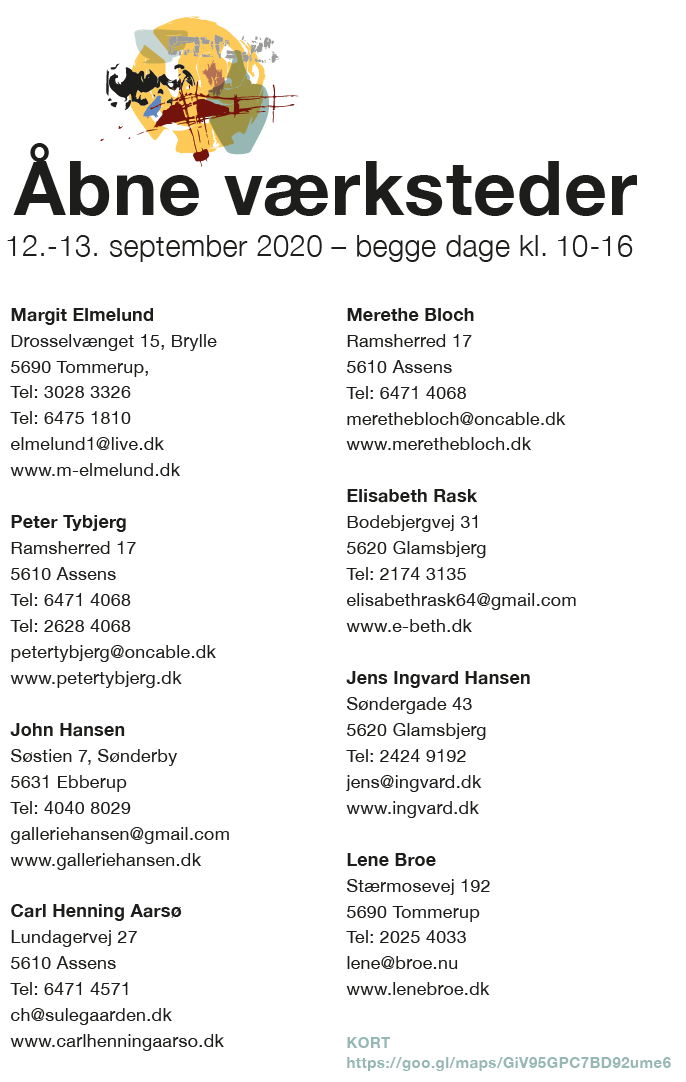 Åbne værksteder
12.-13. september 2020 – begge dage kl. 10-16

Margit Elmelund
Drosselvænget 15, Brylle
5690 Tommerup,
Tel: 3028 3326
Tel: 6475 1810
elmelund1@live.dk
www.m-elmelund.dk

Peter Tybjerg
Ramsherred 17
5610 Assens
Tel: 6471 4068
Tel: 2628 4068
petertybjerg@oncable.dk
www.petertybjerg.dk

John Hansen
Søstien 7, Sønderby
5631 Ebberup
Tel: 4040 8029
galleriehansen@gmail.com
www.galleriehansen.dk

Carl Henning Aarsø
Lundagervej 27
5610 Assens
Tel: 6471 4571
ch@sulegaarden.dk
www.carlhenningaarso.dk

Merethe Bloch
Ramsherred 17
5610 Assens
Tel: 6471 4068
merethebloch@oncable.dk
www.merethebloch.dk

Elisabeth Rask
Bodebjergvej 31
5620 Glamsbjerg
Tel: 2174 3135
elisabethrask64@gmail.com
www.e-beth.dk

Jens Ingvard Hansen
Søndergade 43
5620 Glamsbjerg
Tel: 2424 9192
jens@ingvard.dk
www.ingvard.dk

Lene Broe
Stærmosevej 192
5690 Tommerup
Tel: 2025 4033
lene@broe.nu
www.lenebroe.dk

KORT
https://goo.gl/maps/GiV95GPC7BD92ume6